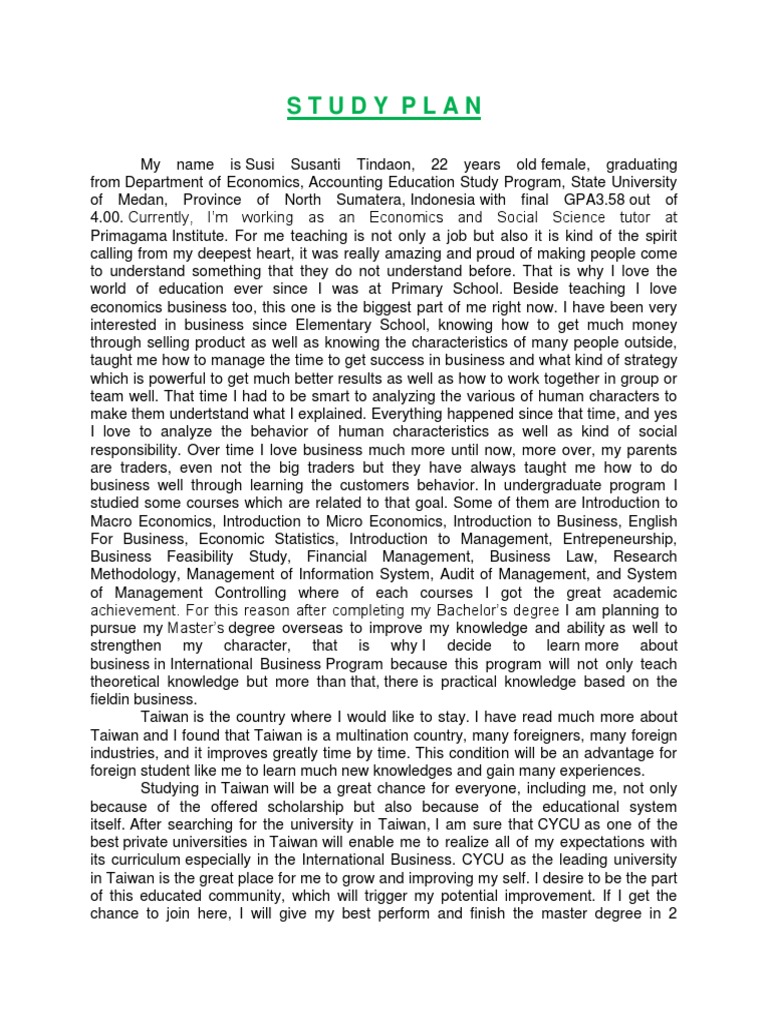 S T U D Y  P L A N

My name is Susi Susanti Tindaon, 22 years old female, graduating from Department of Economics, Accounting Education Study Program, State University of Medan, Province of North Sumatera, Indonesia with final GPA3.58 out of 4.00. Currently, I'm working as an Economics and Social Science tutor at Primagama Institute. For me teaching is not only a job but also it is kind of the spirit calling from my deepest heart, it was really amazing and proud of making people come to understand something that they do not understand before. That is why I love the world of education ever since I was at Primary School. Beside teaching I love economics business too, this one is the biggest part of me right now. I have been very interested in business since Elementary School, knowing how to get much money through selling product as well as knowing the characteristics of many people outside, taught me how to manage the time to get success in business and what kind of strategy which is powerful to get much better results as well as how to work together in group or team well. That time I had to be smart to analyzing the various of human characters to make them undertstand what I explained. Everything happened since that time, and yes I love to analyze the behavior of human characteristics as well as kind of social responsibility. Over time I love business much more until now, more over, my parents are traders, even not the big traders but they have always taught me how to do business well through learning the customers behavior. In undergraduate program I studied some courses which are related to that goal. Some of them are Introduction to Macro Economics, Introduction to Micro Economics, Introduction to Business, English For Business, Economic Statistics, Introduction to Management, Entrepeneurship, Business Feasibility Study, Financial Management, Business Law, Research Methodology, Management of Information System, Audit of Management, and System of Management Controlling where of each courses I got the great academic achievement. For this reason after completing my Bachelor's degree I am planning to pursue my Master's degree overseas to improve my knowledge and ability as well to strengthen my character, that is why I decide to learn more about business in International Business Program because this program will not only teach theoretical knowledge but more than that, there is practical knowledge based on the fieldin business.

Taiwan is the country where I would like to stay. I have read much more about Taiwan and I found that Taiwan is a multination country, many foreigners, many foreign industries, and it improves greatly time by time. This condition will be an advantage for foreign student like me to learn much new knowledges and gain many experiences.

Studying in Taiwan will be a great chance for everyone, including me, not only because of the offered scholarship but also because of the educational system itself. After searching for the university in Taiwan, I am sure that CYCU as one of the best private universities in Taiwan will enable me to realize all of my expectations with its curriculum especially in the International Business. CYCU as the leading university in Taiwan is the great place for me to grow and improving my self. I desire to be the part of this educated community, which will trigger my potential improvement. If I get the chance to join here, I will give my best perform and finish the master degree in 2